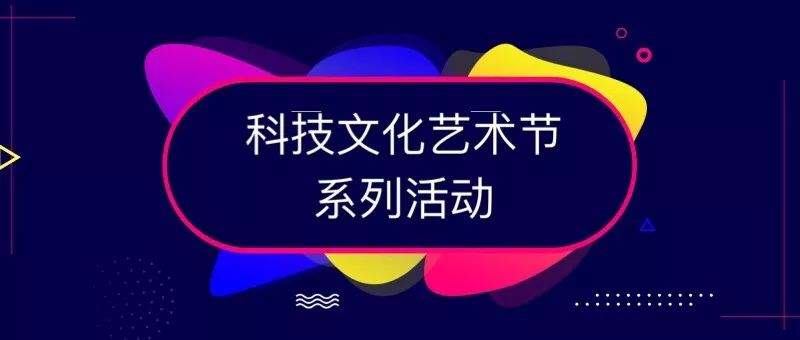 科技文化艺术节
系列活动